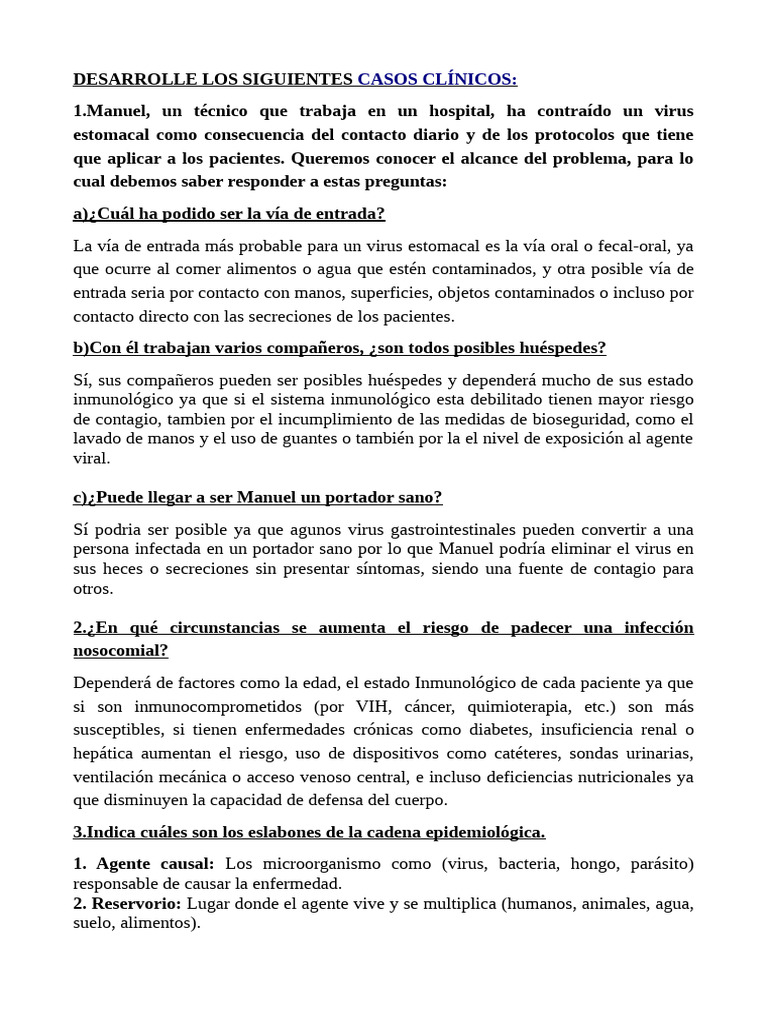 DESARROLLE LOS SIGUIENTES CASOS CLÍNICOS:

1.Manuel, un técnico que trabaja en un hospital, ha contraído un virus estomacal como consecuencia del contacto diario y de los protocolos que tiene que aplicar a los pacientes. Queremos conocer el alcance del problema, para lo cual debemos saber responder a estas preguntas:

a)¿Cuál ha podido ser la vía de entrada?

La vía de entrada más probable para un virus estomacal es la vía oral o fecal-oral, ya que ocurre al comer alimentos o agua que estén contaminados, y otra posible vía de entrada seria por contacto con manos, superficies, objetos contaminados o incluso por contacto directo con las secreciones de los pacientes.

b)Con él trabajan varios compañeros, ¿son todos posibles huéspedes?

Sí, sus compañeros pueden ser posibles huéspedes y dependerá mucho de sus estado inmunológico ya que si el sistema inmunológico esta debilitado tienen mayor riesgo de contagio, tambien por el incumplimiento de las medidas de bioseguridad, como el lavado de manos y el uso de guantes o también por la el nivel de exposición al agente viral.

c)¿Puede llegar a ser Manuel un portador sano?

Sí podria ser posible ya que agunos virus gastrointestinales pueden convertir a una persona infectada en un portador sano por lo que Manuel podría eliminar el virus en sus heces o secreciones sin presentar síntomas, siendo una fuente de contagio para otros.

2.¿En qué circunstancias se aumenta el riesgo de padecer una infección nosocomial?

Dependerá de factores como la edad, el estado Inmunológico de cada paciente ya que si son inmunocomprometidos (por VIH, cáncer, quimioterapia, etc.) son más susceptibles, si tienen enfermedades crónicas como diabetes, insuficiencia renal o hepática aumentan el riesgo, uso de dispositivos como catéteres, sondas urinarias, ventilación mecánica o acceso venoso central, e incluso deficiencias nutricionales ya que disminuyen la capacidad de defensa del cuerpo.

3.Indica cuáles son los eslabones de la cadena epidemiológica.

1. Agente causal: Los microorganismo como (virus, bacteria, hongo, parásito) responsable de causar la enfermedad.
2. Reservorio: Lugar donde el agente vive y se multiplica (humanos, animales, agua, suelo, alimentos).